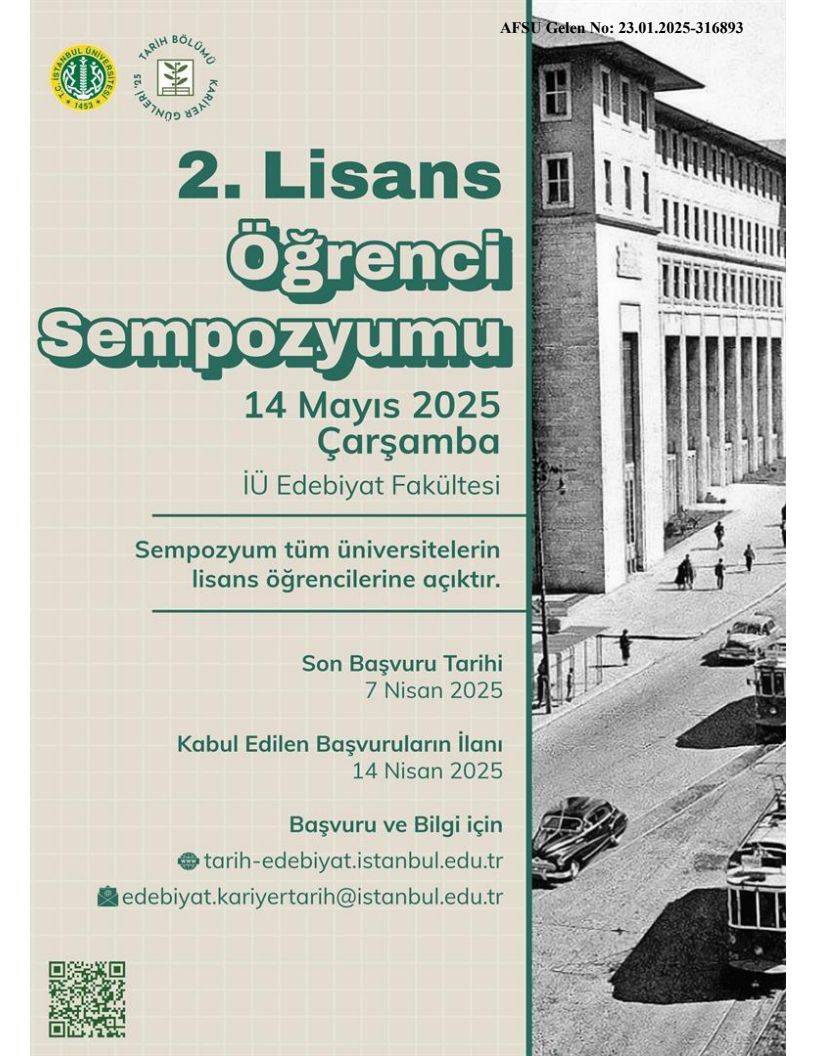 AFSU Gelen No: 23.01.2025-316893

T.C. İSTANBUL ÜNİVERSİTESİ 1453

TARİH BÖLÜMÜ KARİYER GÜNLERİ '25

2. Lisans Öğrenci Sempozyumu

14 Mayıs 2025 Çarşamba

İÜ Edebiyat Fakültesi

Sempozyum tüm üniversitelerin lisans öğrencilerine açıktır.

Son Başvuru Tarihi
7 Nisan 2025

Kabul Edilen Başvuruların İlanı
14 Nisan 2025

Başvuru ve Bilgi için
tarih-edebiyat.istanbul.edu.tr
edebiyat.kariyertarih@istanbul.edu.tr